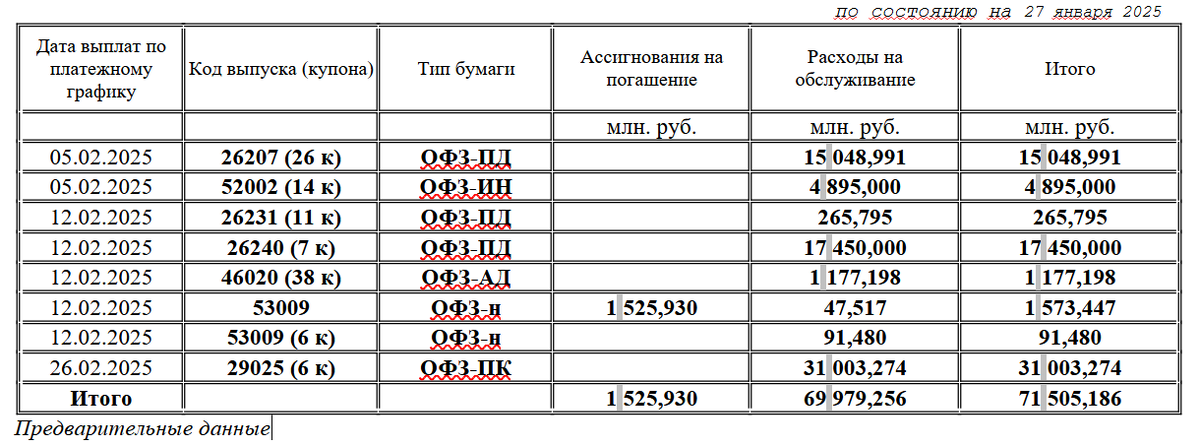 по состоянию на 27 января 2025

| Дата выплат по платежному графику | Код выпуска (купона) | Тип бумаги | Ассигнования на погашение | Расходы на обслуживание | Итого |
|---|---|---|---|---|---|
| | | | млн. руб. | млн. руб. | млн. руб. |
| 05.02.2025 | 26207 (26 к) | ОФЗ-ПД | | 15 048,991 | 15 048,991 |
| 05.02.2025 | 52002 (14 к) | ОФЗ-ИН | | 4 895,000 | 4 895,000 |
| 12.02.2025 | 26231 (11 к) | ОФЗ-ПД | | 265,795 | 265,795 |
| 12.02.2025 | 26240 (7 к) | ОФЗ-ПД | | 17 450,000 | 17 450,000 |
| 12.02.2025 | 46020 (38 к) | ОФЗ-АД | | 1 177,198 | 1 177,198 |
| 12.02.2025 | 53009 | ОФЗ-н | 1 525,930 | 47,517 | 1 573,447 |
| 12.02.2025 | 53009 (6 к) | ОФЗ-н | | 91,480 | 91,480 |
| 26.02.2025 | 29025 (6 к) | ОФЗ-ПК | | 31 003,274 | 31 003,274 |
| Итого | | | 1 525,930 | 69 979,256 | 71 505,186 |

Предварительные данные